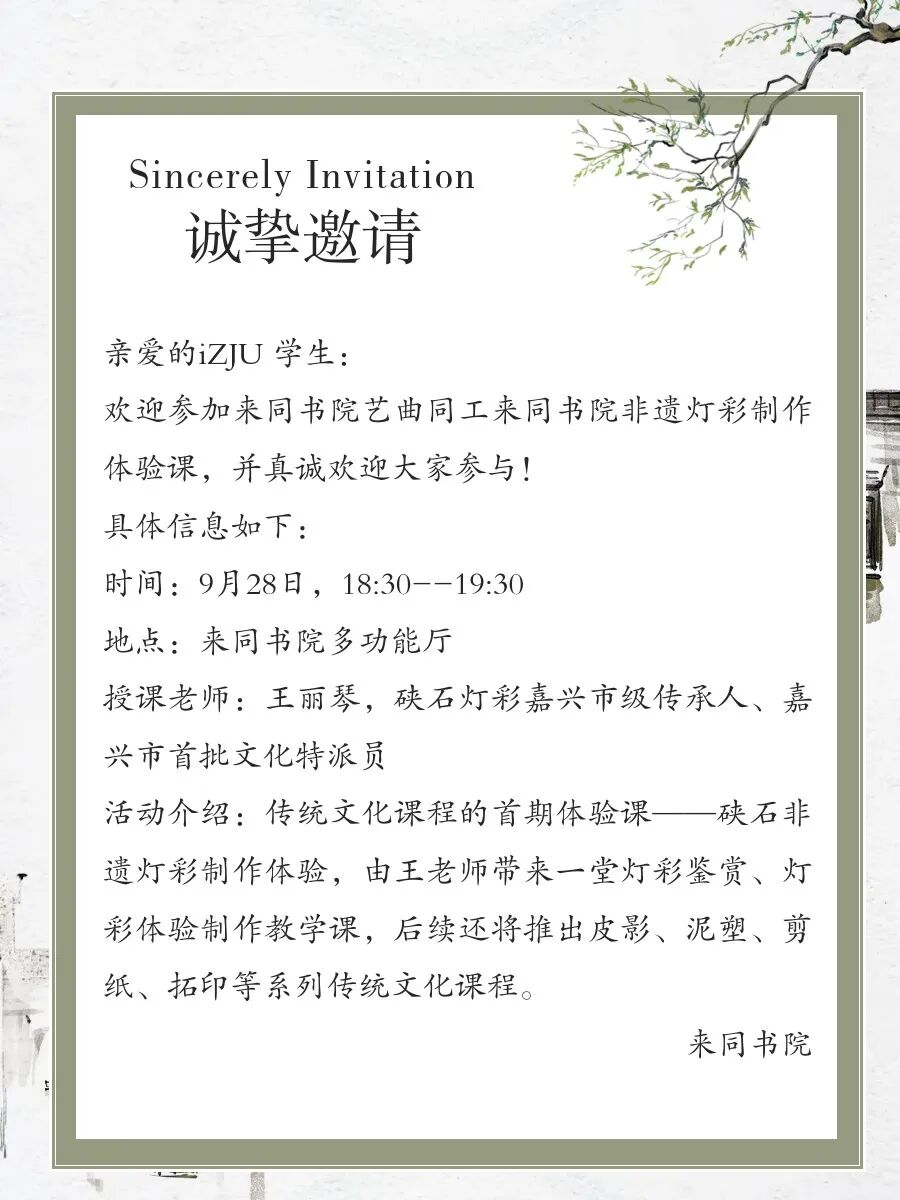 Sincerely Invitation
诚挚邀请

亲爱的iZJU 学生：
欢迎参加来同书院艺曲同工来同书院非遗灯彩制作体验课，并真诚欢迎大家参与！
具体信息如下：
时间：9月28日，18:30--19:30
地点：来同书院多功能厅
授课老师：王丽琴，硖石灯彩嘉兴市级传承人、嘉兴市首批文化特派员
活动介绍：传统文化课程的首期体验课——硖石非遗灯彩制作体验，由王老师带来一堂灯彩鉴赏、灯彩体验制作教学课，后续还将推出皮影、泥塑、剪纸、拓印等系列传统文化课程。

来同书院